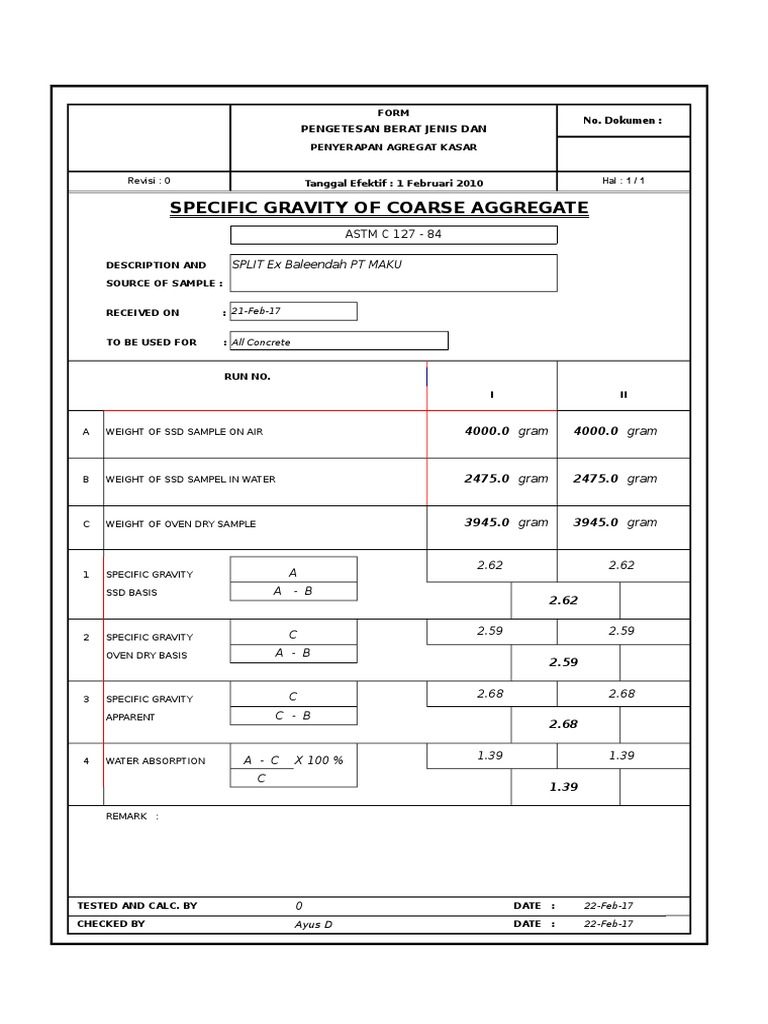 FORM
PENGETESAN BERAT JENIS DAN
PENYERAPAN AGREGAT KASAR

No. Dokumen :

Revisi : 0
Tanggal Efektif : 1 Februari 2010
Hal : 1 / 1

SPECIFIC GRAVITY OF COARSE AGGREGATE

ASTM C 127 - 84

DESCRIPTION AND SOURCE OF SAMPLE : SPLIT Ex Baleendah PT MAKU

RECEIVED ON : 21-Feb-17

TO BE USED FOR : All Concrete

| | RUN NO. | | I | II |
|---|---|---|---|---|
| A | WEIGHT OF SSD SAMPLE ON AIR | | 4000.0 gram | 4000.0 gram |
| B | WEIGHT OF SSD SAMPEL IN WATER | | 2475.0 gram | 2475.0 gram |
| C | WEIGHT OF OVEN DRY SAMPLE | | 3945.0 gram | 3945.0 gram |
| 1 | SPECIFIC GRAVITY SSD BASIS | $\frac{A}{A - B}$ | 2.62 | 2.62 |
| | | | 2.62 | |
| 2 | SPECIFIC GRAVITY OVEN DRY BASIS | $\frac{C}{A - B}$ | 2.59 | 2.59 |
| | | | 2.59 | |
| 3 | SPECIFIC GRAVITY APPARENT | $\frac{C}{C - B}$ | 2.68 | 2.68 |
| | | | 2.68 | |
| 4 | WATER ABSORPTION | $\frac{A - C}{C}$ X 100 % | 1.39 | 1.39 |
| | | | 1.39 | |

REMARK :

TESTED AND CALC. BY 0 DATE : 22-Feb-17
CHECKED BY Ayus D DATE : 22-Feb-17